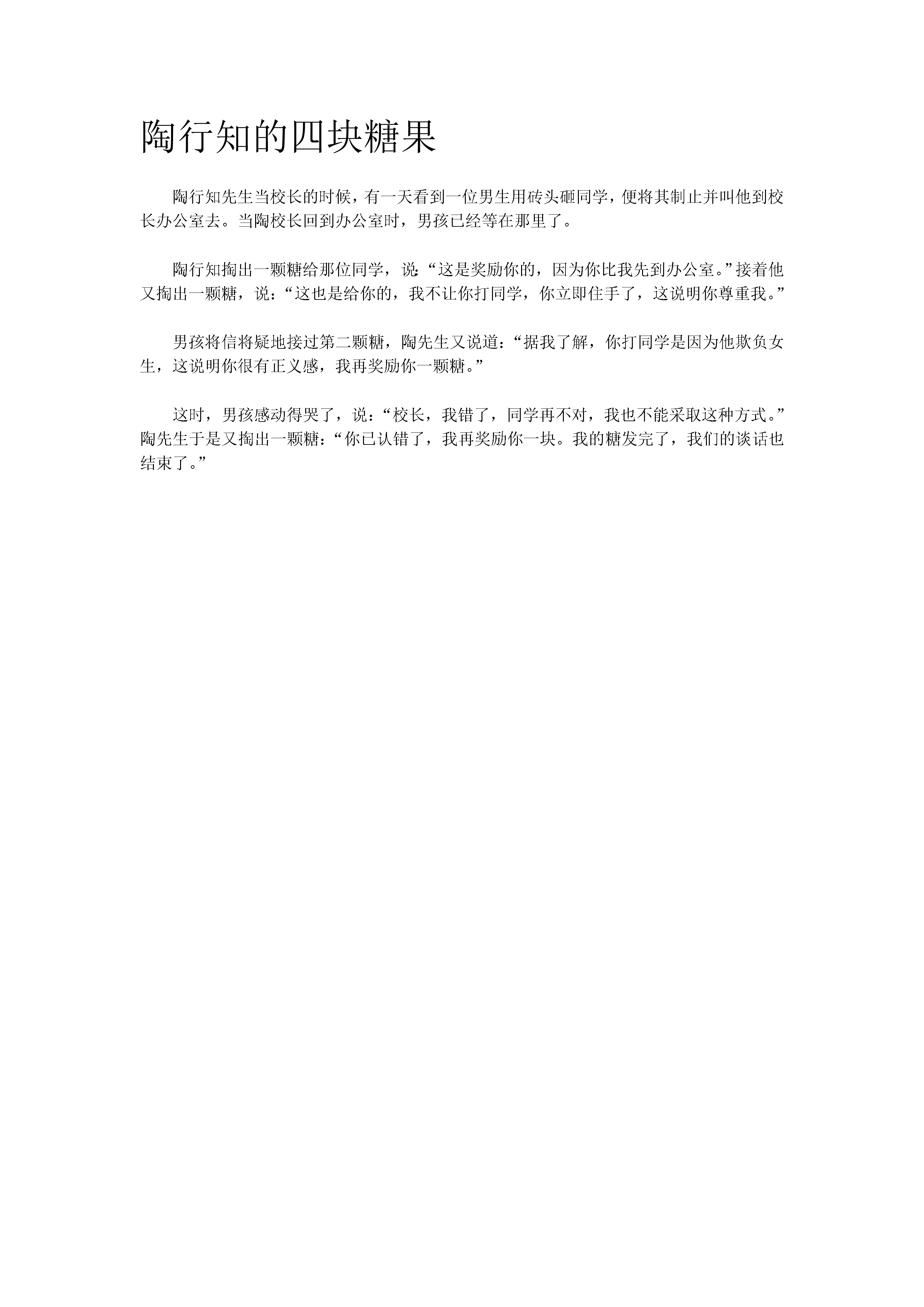 陶行知的四块糖果

陶行知先生当校长的时候，有一天看到一位男生用砖头砸同学，便将其制止并叫他到校长办公室去。当陶校长回到办公室时，男孩已经等在那里了。

陶行知掏出一颗糖给那位同学，说:“这是奖励你的，因为你比我先到办公室。”接着他又掏出一颗糖，说:“这也是给你的，我不让你打同学，你立即住手了，这说明你尊重我。”

男孩将信将疑地接过第二颗糖，陶先生又说道:“据我了解，你打同学是因为他欺负女生，这说明你很有正义感，我再奖励你一颗糖。”

这时，男孩感动得哭了，说:“校长，我错了，同学再不对，我也不能采取这种方式。”陶先生于是又掏出一颗糖:“你已认错了，我再奖励你一块。我的糖发完了，我们的谈话也结束了。”